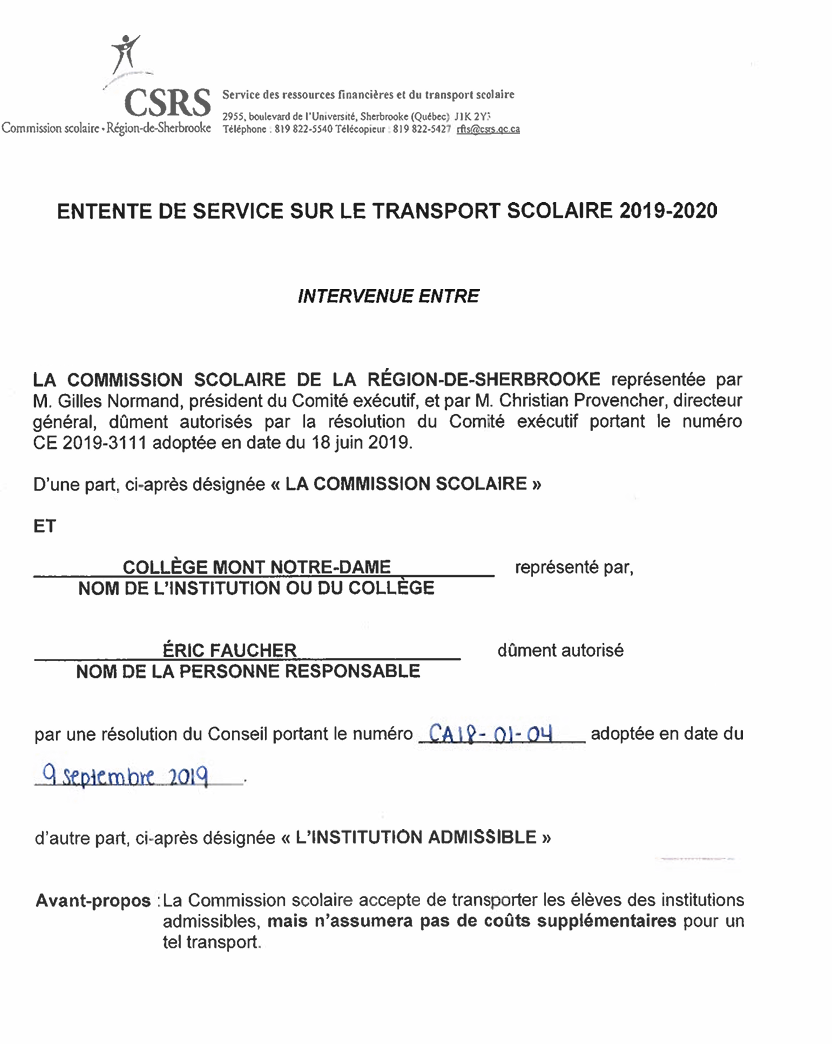 CSRS
Commission scolaire • Région-de-Sherbrooke

Service des ressources financières et du transport scolaire
2955, boulevard de l'Université, Sherbrooke (Québec) J1K 2Y3
Téléphone : 819 822-5540 Télécopieur : 819 822-5427 rfts@csrs.qc.ca

ENTENTE DE SERVICE SUR LE TRANSPORT SCOLAIRE 2019-2020

INTERVENUE ENTRE

LA COMMISSION SCOLAIRE DE LA RÉGION-DE-SHERBROOKE représentée par M. Gilles Normand, président du Comité exécutif, et par M. Christian Provencher, directeur général, dûment autorisés par la résolution du Comité exécutif portant le numéro CE 2019-3111 adoptée en date du 18 juin 2019.

D'une part, ci-après désignée « LA COMMISSION SCOLAIRE »

ET

COLLÈGE MONT NOTRE-DAME représenté par,
NOM DE L'INSTITUTION OU DU COLLÈGE

ÉRIC FAUCHER dûment autorisé
NOM DE LA PERSONNE RESPONSABLE

par une résolution du Conseil portant le numéro CA18-01-04 adoptée en date du

9 septembre 2019.

d'autre part, ci-après désignée « L'INSTITUTION ADMISSIBLE »

Avant-propos : La Commission scolaire accepte de transporter les élèves des institutions admissibles, mais n'assumera pas de coûts supplémentaires pour un tel transport.